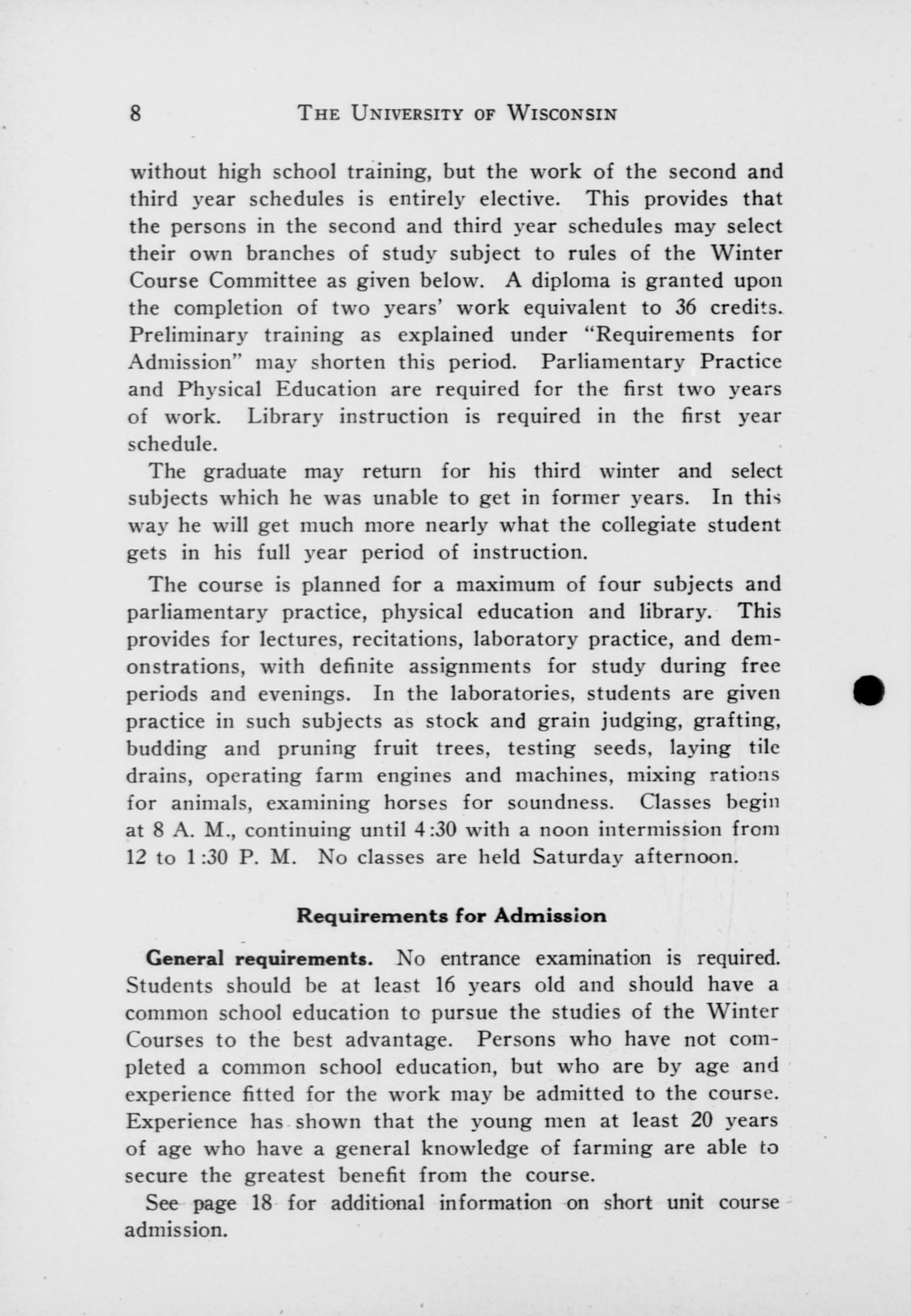 8 THE UNIVERSITY OF WISCONSIN

without high school training, but the work of the second and third year schedules is entirely elective. This provides that the persons in the second and third year schedules may select their own branches of study subject to rules of the Winter Course Committee as given below. A diploma is granted upon the completion of two years' work equivalent to 36 credits. Preliminary training as explained under "Requirements for Admission" may shorten this period. Parliamentary Practice and Physical Education are required for the first two years of work. Library instruction is required in the first year schedule.

The graduate may return for his third winter and select subjects which he was unable to get in former years. In this way he will get much more nearly what the collegiate student gets in his full year period of instruction.

The course is planned for a maximum of four subjects and parliamentary practice, physical education and library. This provides for lectures, recitations, laboratory practice, and demonstrations, with definite assignments for study during free periods and evenings. In the laboratories, students are given practice in such subjects as stock and grain judging, grafting, budding and pruning fruit trees, testing seeds, laying tile drains, operating farm engines and machines, mixing rations for animals, examining horses for soundness. Classes begin at 8 A. M., continuing until 4:30 with a noon intermission from 12 to 1:30 P. M. No classes are held Saturday afternoon.

Requirements for Admission

General requirements. No entrance examination is required. Students should be at least 16 years old and should have a common school education to pursue the studies of the Winter Courses to the best advantage. Persons who have not completed a common school education, but who are by age and experience fitted for the work may be admitted to the course. Experience has shown that the young men at least 20 years of age who have a general knowledge of farming are able to secure the greatest benefit from the course.

See page 18 for additional information on short unit course admission.